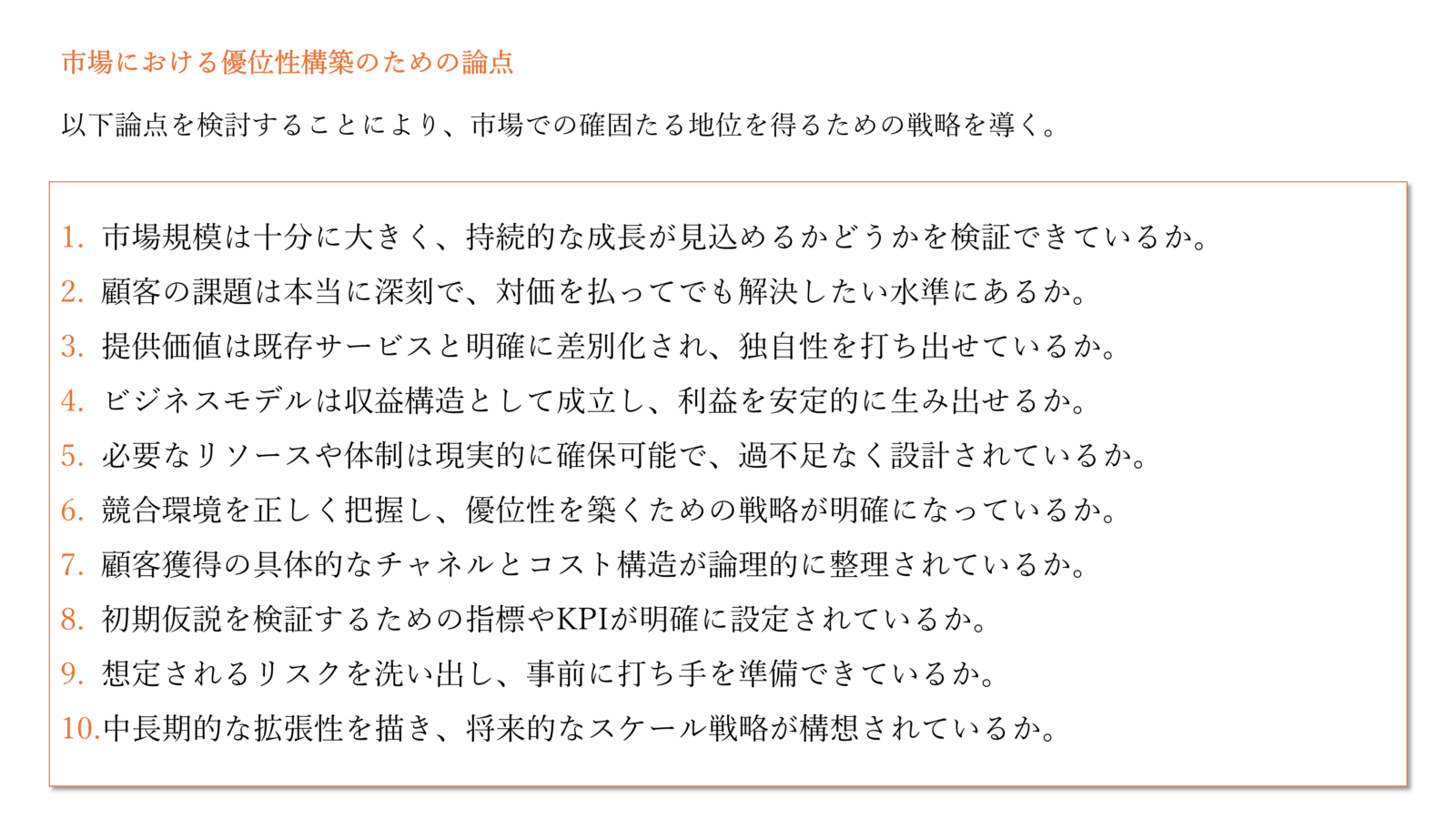 市場における優位性構築のための論点

以下論点を検討することにより、市場での確固たる地位を得るための戦略を導く。

1. 市場規模は十分に大きく、持続的な成長が見込めるかどうかを検証できているか。
2. 顧客の課題は本当に深刻で、対価を払ってでも解決したい水準にあるか。
3. 提供価値は既存サービスと明確に差別化され、独自性を打ち出せているか。
4. ビジネスモデルは収益構造として成立し、利益を安定的に生み出せるか。
5. 必要なリソースや体制は現実的に確保可能で、過不足なく設計されているか。
6. 競合環境を正しく把握し、優位性を築くための戦略が明確になっているか。
7. 顧客獲得の具体的なチャネルとコスト構造が論理的に整理されているか。
8. 初期仮説を検証するための指標やKPIが明確に設定されているか。
9. 想定されるリスクを洗い出し、事前に打ち手を準備できているか。
10. 中長期的な拡張性を描き、将来的なスケール戦略が構想されているか。